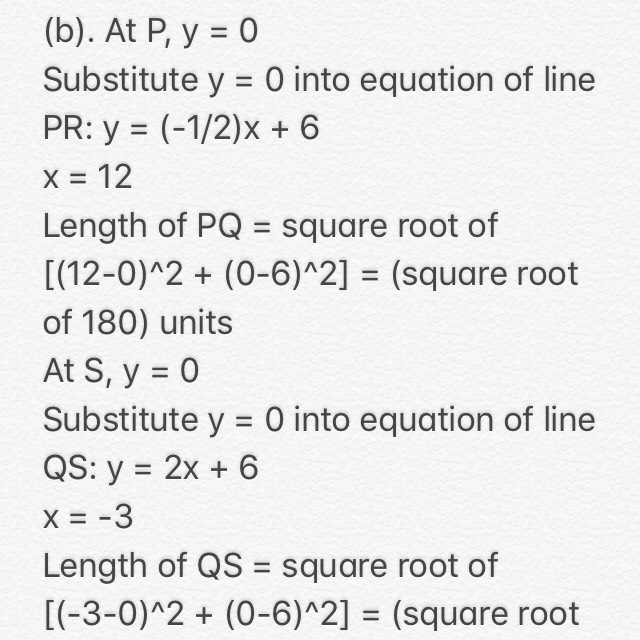 (b). At P, y = 0
Substitute y = 0 into equation of line PR: y = (-1/2)x + 6
x = 12
Length of PQ = square root of [(12-0)^2 + (0-6)^2] = (square root of 180) units
At S, y = 0
Substitute y = 0 into equation of line QS: y = 2x + 6
x = -3
Length of QS = square root of [(-3-0)^2 + (0-6)^2] = (square root